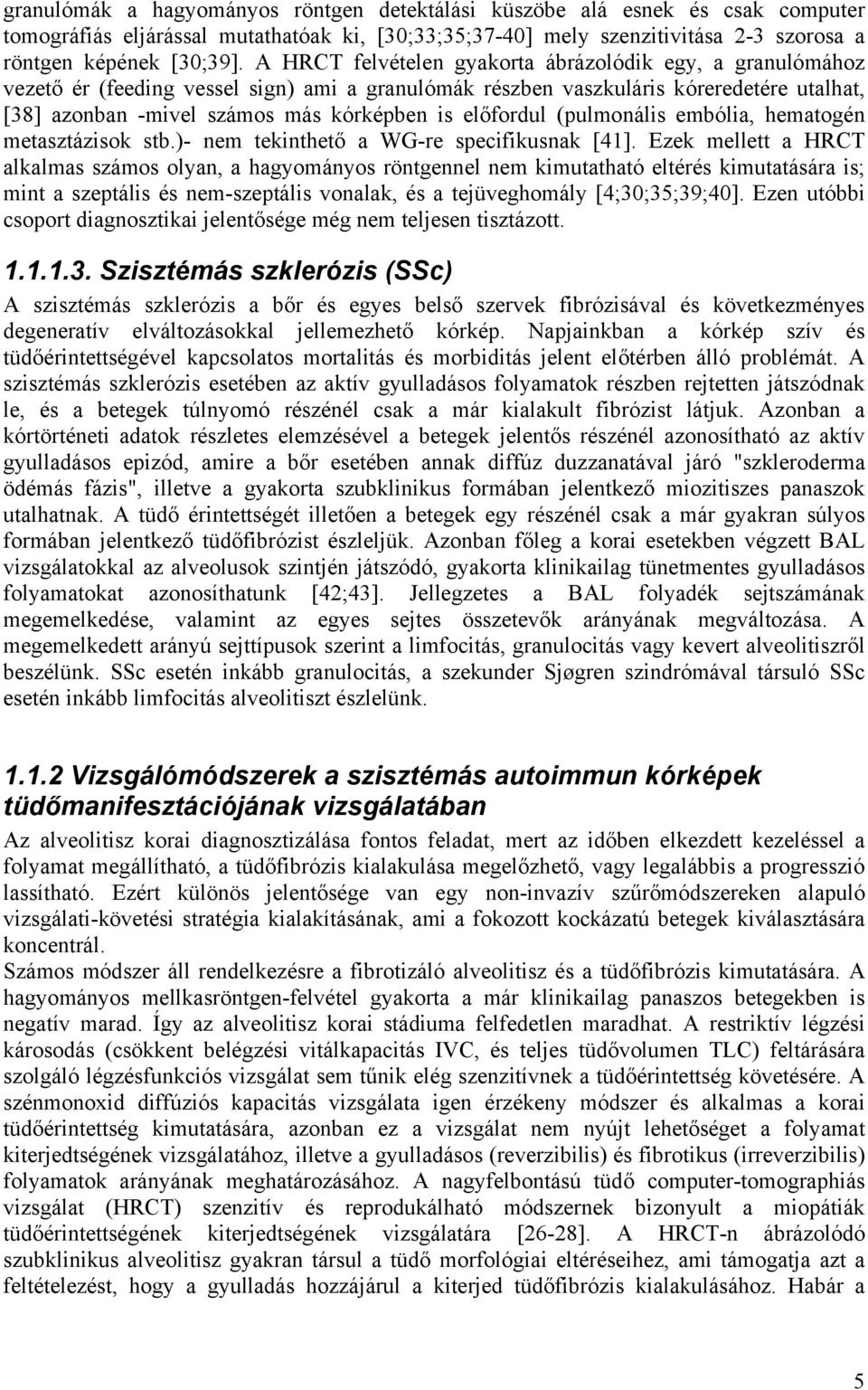 granulómák a hagyományos röntgen detektálási küszöbe alá esnek és csak computer tomográfiás eljárással mutathatóak ki, [30;33;35;37-40] mely szenzitivitása 2-3 szorosa a röntgen képének [30;39]. A HRCT felvételen gyakorta ábrázolódik egy, a granulómához vezető ér (feeding vessel sign) ami a granulómák részben vaszkuláris kóreredetére utalhat, [38] azonban -mivel számos más kórképben is előfordul (pulmonális embólia, hematogén metasztázisok stb.)- nem tekinthető a WG-re specifikusnak [41]. Ezek mellett a HRCT alkalmas számos olyan, a hagyományos röntgennel nem kimutatható eltérés kimutatására is; mint a szeptális és nem-szeptális vonalak, és a tejüveghomály [4;30;35;39;40]. Ezen utóbbi csoport diagnosztikai jelentősége még nem teljesen tisztázott.

1.1.1.3. Szisztémás szklerózis (SSc)

A szisztémás szklerózis a bőr és egyes belső szervek fibrózisával és következményes degeneratív elváltozásokkal jellemezhető kórkép. Napjainkban a kórkép szív és tüdőérintettségével kapcsolatos mortalitás és morbiditás jelent előtérben álló problémát. A szisztémás szklerózis esetében az aktív gyulladásos folyamatok részben rejtetten játszódnak le, és a betegek túlnyomó részénél csak a már kialakult fibrózist látjuk. Azonban a kórtörténeti adatok részletes elemzésével a betegek jelentős részénél azonosítható az aktív gyulladásos epizód, amire a bőr esetében annak diffúz duzzanatával járó "szkleroderma ödémás fázis", illetve a gyakorta szubklinikus formában jelentkező miozitiszes panaszok utalhatnak. A tüdő érintettségét illetően a betegek egy részénél csak a már gyakran súlyos formában jelentkező tüdőfibrózist észleljük. Azonban főleg a korai esetekben végzett BAL vizsgálatokkal az alveolusok szintjén játszódó, gyakorta klinikailag tünetmentes gyulladásos folyamatokat azonosíthatunk [42;43]. Jellegzetes a BAL folyadék sejtszámának megemelkedése, valamint az egyes sejtes összetevők arányának megváltozása. A megemelkedett arányú sejttípusok szerint a limfocitás, granulocitás vagy kevert alveolitiszről beszélünk. SSc esetén inkább granulocitás, a szekunder Sjøgren szindrómával társuló SSc esetén inkább limfocitás alveolitiszt észlelünk.

1.1.2 Vizsgálómódszerek a szisztémás autoimmun kórképek tüdőmanifesztációjának vizsgálatában

Az alveolitisz korai diagnosztizálása fontos feladat, mert az időben elkezdett kezeléssel a folyamat megállítható, a tüdőfibrózis kialakulása megelőzhető, vagy legalábbis a progresszió lassítható. Ezért különös jelentősége van egy non-invazív szűrőmódszereken alapuló vizsgálati-követési stratégia kialakításának, ami a fokozott kockázatú betegek kiválasztására koncentrál.
Számos módszer áll rendelkezésre a fibrotizáló alveolitisz és a tüdőfibrózis kimutatására. A hagyományos mellkasröntgen-felvétel gyakorta a már klinikailag panaszos betegekben is negatív marad. Így az alveolitisz korai stádiuma felfedetlen maradhat. A restriktív légzési károsodás (csökkent belégzési vitálkapacitás IVC, és teljes tüdővolumen TLC) feltárására szolgáló légzésfunkciós vizsgálat sem tűnik elég szenzitívnek a tüdőérintettség követésére. A szénmonoxid diffúziós kapacitás vizsgálata igen érzékeny módszer és alkalmas a korai tüdőérintettség kimutatására, azonban ez a vizsgálat nem nyújt lehetőséget a folyamat kiterjedtségének vizsgálatához, illetve a gyulladásos (reverzibilis) és fibrotikus (irreverzibilis) folyamatok arányának meghatározásához. A nagyfelbontású tüdő computer-tomographiás vizsgálat (HRCT) szenzitív és reprodukálható módszernek bizonyult a miopátiák tüdőérintettségének kiterjedtségének vizsgálatára [26-28]. A HRCT-n ábrázolódó szubklinikus alveolitisz gyakran társul a tüdő morfológiai eltéréseihez, ami támogatja azt a feltételezést, hogy a gyulladás hozzájárul a kiterjed tüdőfibrózis kialakulásához. Habár a

5